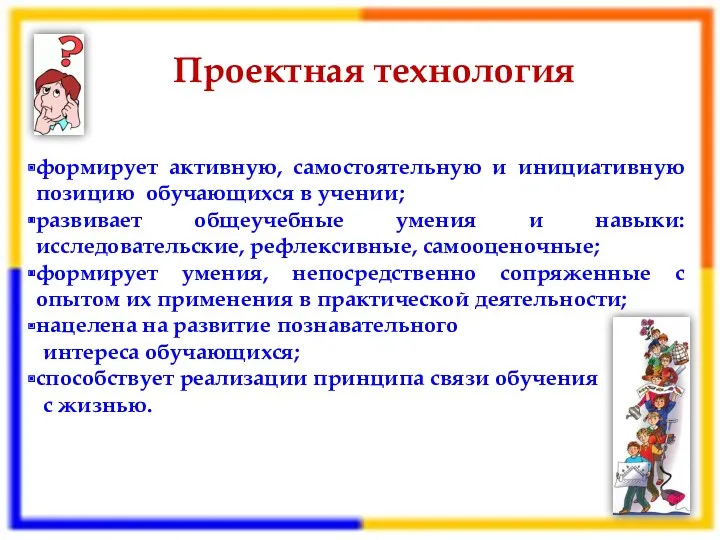 ?

Проектная технология

▪формирует активную, самостоятельную и инициативную позицию обучающихся в учении;
▪развивает общеучебные умения и навыки: исследовательские, рефлексивные, самооценочные;
▪формирует умения, непосредственно сопряженные с опытом их применения в практической деятельности;
▪нацелена на развитие познавательного интереса обучающихся;
▪способствует реализации принципа связи обучения с жизнью.